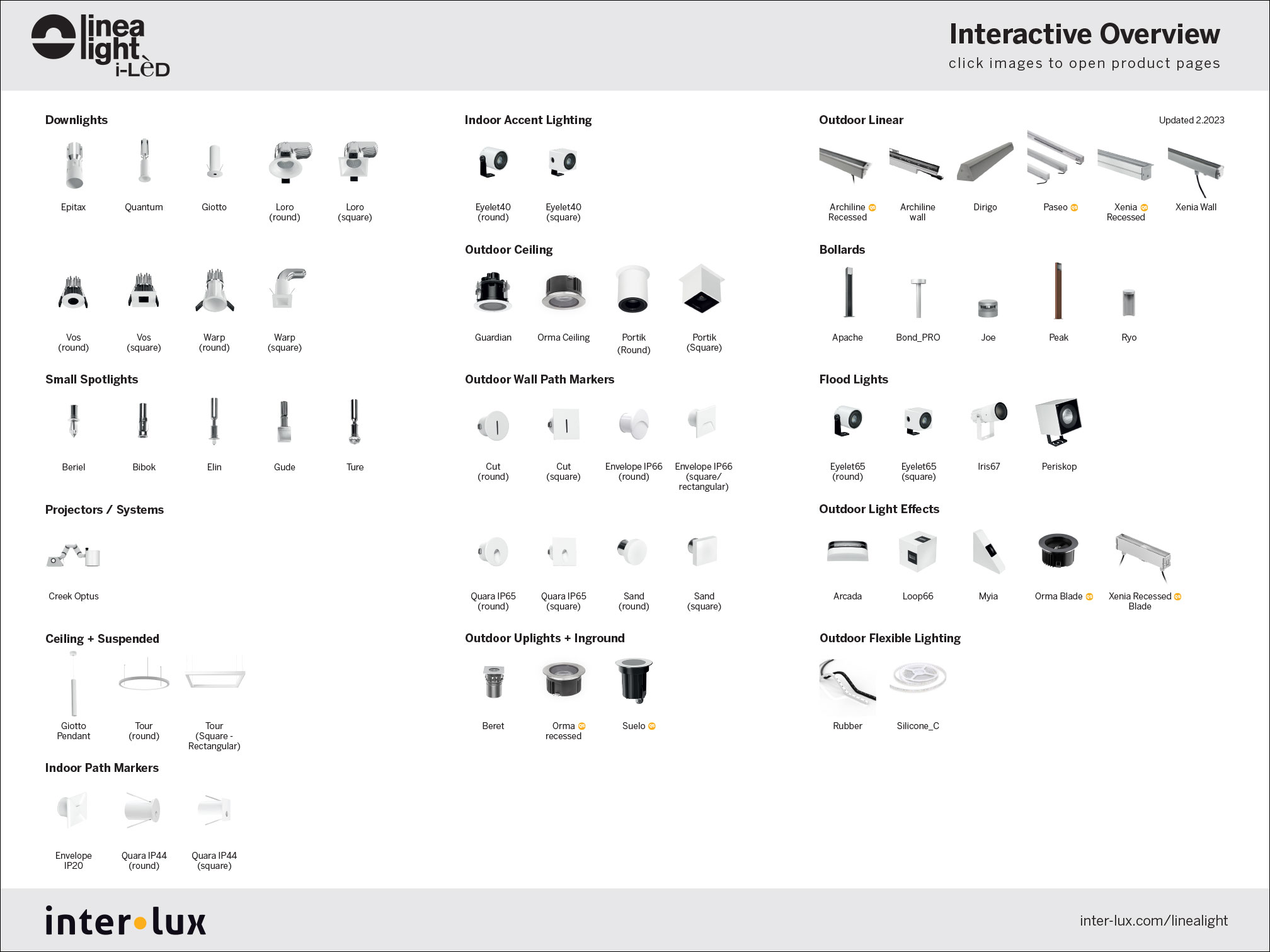 linea light i-LèD

Interactive Overview
click images to open product pages

Downlights

Epitax Quantum Giotto Loro (round) Loro (square)

Vos (round) Vos (square) Warp (round) Warp (square)

Small Spotlights

Beriel Bibok Elin Gude Ture

Projectors / Systems

Creek Optus

Ceiling + Suspended

Giotto Pendant Tour (round) Tour (Square - Rectangular)

Indoor Path Markers

Envelope IP20 Quara IP44 (round) Quara IP44 (square)

Indoor Accent Lighting

Eyelet40 (round) Eyelet40 (square)

Outdoor Ceiling

Guardian Orma Ceiling Portik (Round) Portik (Square)

Outdoor Wall Path Markers

Cut (round) Cut (square) Envelope IP66 (round) Envelope IP66 (square/ rectangular)

Quara IP65 (round) Quara IP65 (square) Sand (round) Sand (square)

Outdoor Uplights + Inground

Beret Orma recessed Suelo

Outdoor Linear

Updated 2.2023

Archiline Recessed Archiline wall Dirigo Paseo Xenia Recessed Xenia Wall

Bollards

Apache Bond_PRO Joe Peak Ryo

Flood Lights

Eyelet65 (round) Eyelet65 (square) Iris67 Periskop

Outdoor Light Effects

Arcada Loop66 Myia Orma Blade Xenia Recessed Blade

Outdoor Flexible Lighting

Rubber Silicone_C

inter•lux

inter-lux.com/linealight